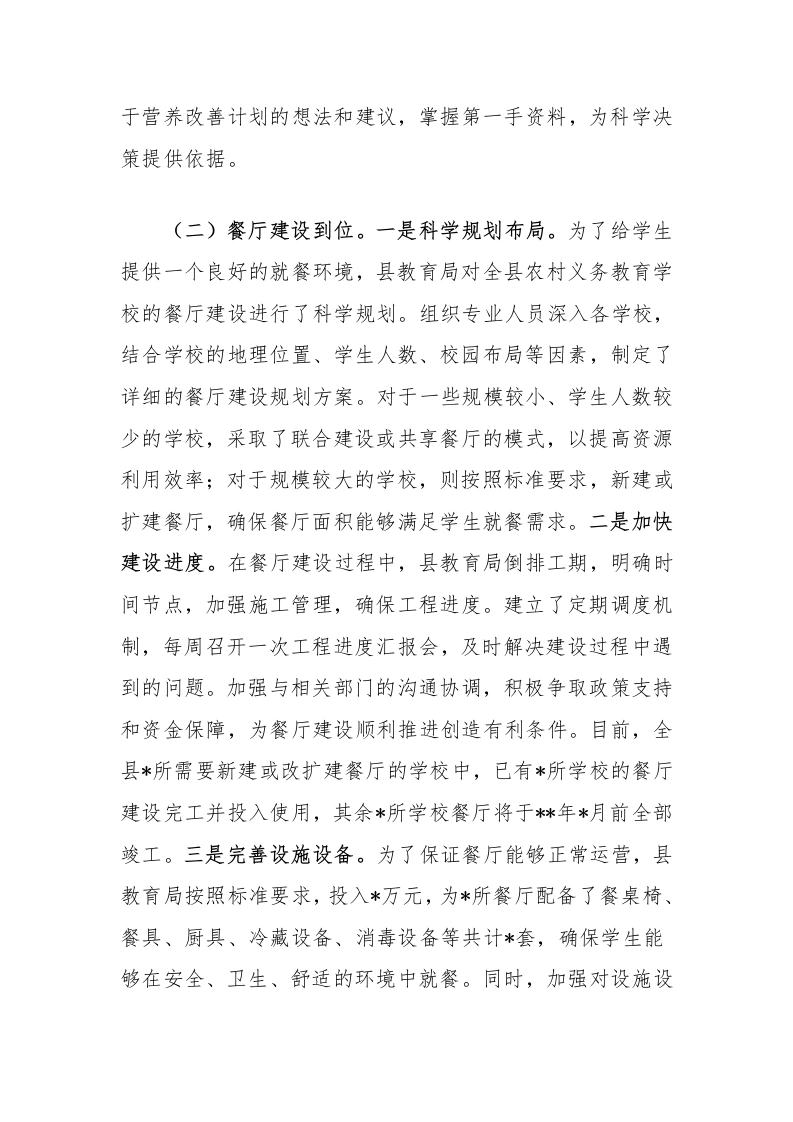 于营养改善计划的想法和建议，掌握第一手资料，为科学决策提供依据。

（二）餐厅建设到位。一是科学规划布局。为了给学生提供一个良好的就餐环境，县教育局对全县农村义务教育学校的餐厅建设进行了科学规划。组织专业人员深入各学校，结合学校的地理位置、学生人数、校园布局等因素，制定了详细的餐厅建设规划方案。对于一些规模较小、学生人数较少的学校，采取了联合建设或共享餐厅的模式，以提高资源利用效率；对于规模较大的学校，则按照标准要求，新建或扩建餐厅，确保餐厅面积能够满足学生就餐需求。二是加快建设进度。在餐厅建设过程中，县教育局倒排工期，明确时间节点，加强施工管理，确保工程进度。建立了定期调度机制，每周召开一次工程进度汇报会，及时解决建设过程中遇到的问题。加强与相关部门的沟通协调，积极争取政策支持和资金保障，为餐厅建设顺利推进创造有利条件。目前，全县*所需要新建或改扩建餐厅的学校中，已有*所学校的餐厅建设完工并投入使用，其余*所学校餐厅将于**年*月前全部竣工。三是完善设施设备。为了保证餐厅能够正常运营，县教育局按照标准要求，投入*万元，为*所餐厅配备了餐桌椅、餐具、厨具、冷藏设备、消毒设备等共计*套，确保学生能够在安全、卫生、舒适的环境中就餐。同时，加强对设施设